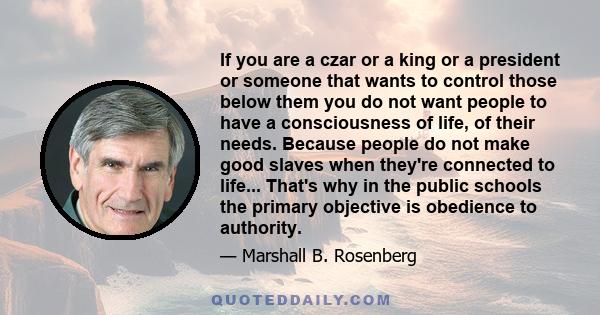 If you are a czar or a king or a president or someone that wants to control those below them you do not want people to have a consciousness of life, of their needs. Because people do not make good slaves when they're connected to life... That's why in the public schools the primary objective is obedience to authority.

— Marshall B. Rosenberg

QUOTEDDAILY.COM